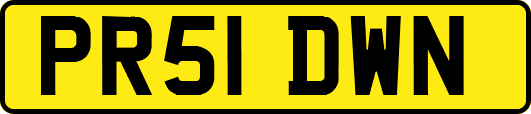 PR51 DWN